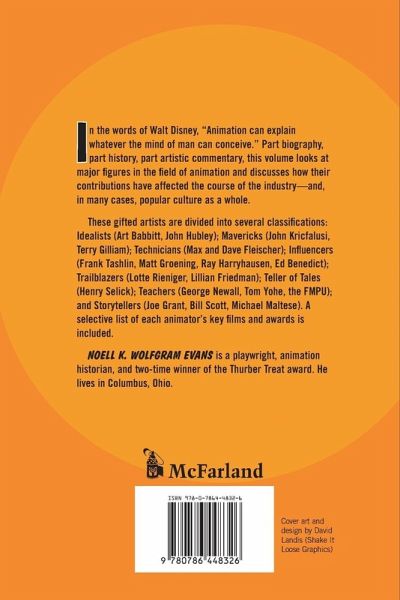 In the words of Walt Disney, "Animation can explain whatever the mind of man can conceive." Part biography, part history, part artistic commentary, this volume looks at major figures in the field of animation and discusses how their contributions have affected the course of the industry—and, in many cases, popular culture as a whole.

These gifted artists are divided into several classifications: Idealists (Art Babbitt, John Hubley); Mavericks (John Kricfalusi, Terry Gilliam); Technicians (Max and Dave Fleischer); Influencers (Frank Tashlin, Matt Groening, Ray Harryhausen, Ed Benedict); Trailblazers (Lotte Rieniger, Lillian Friedman); Teller of Tales (Henry Selick); Teachers (George Newall, Tom Yohe, the FMPU); and Storytellers (Joe Grant, Bill Scott, Michael Maltese). A selective list of each animator's key films and awards is included.

NOELL K. WOLFGRAM EVANS is a playwright, animation historian, and two-time winner of the Thurber Treat award. He lives in Columbus, Ohio.

McFarland

ISBN 978-0-7864-4832-6

9 780786 448326

Cover art and design by David Landis (Shake It Loose Graphics)